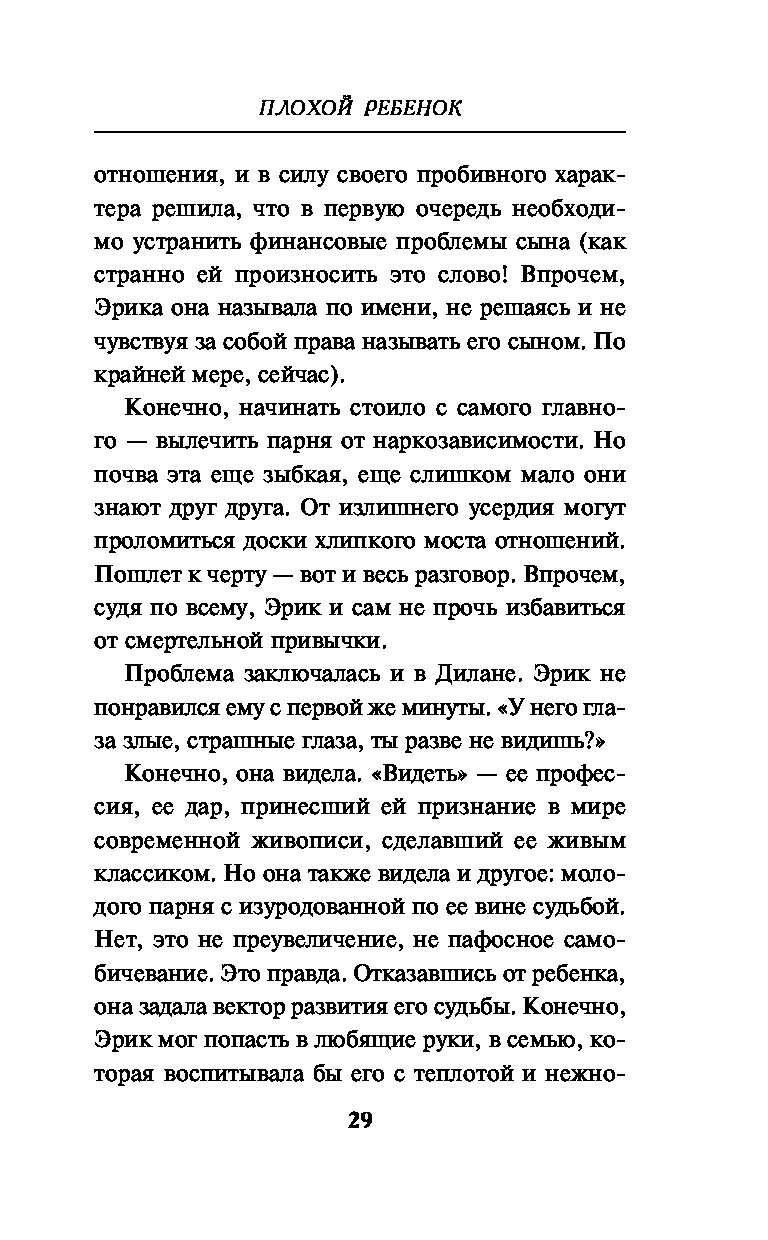 ПЛОХОЙ РЕБЕНОК

отношения, и в силу своего пробивного характера решила, что в первую очередь необходимо устранить финансовые проблемы сына (как странно ей произносить это слово! Впрочем, Эрика она называла по имени, не решаясь и не чувствуя за собой права называть его сыном. По крайней мере, сейчас).

Конечно, начинать стоило с самого главного — вылечить парня от наркозависимости. Но почва эта еще зыбкая, еще слишком мало они знают друг друга. От излишнего усердия могут проломиться доски хлипкого моста отношений. Пошлет к черту — вот и весь разговор. Впрочем, судя по всему, Эрик и сам не прочь избавиться от смертельной привычки.

Проблема заключалась и в Дилане. Эрик не понравился ему с первой же минуты. «У него глаза злые, страшные глаза, ты разве не видишь?»

Конечно, она видела. «Видеть» — ее профессия, ее дар, принесший ей признание в мире современной живописи, сделавший ее живым классиком. Но она также видела и другое: молодого парня с изуродованной по ее вине судьбой. Нет, это не преувеличение, не пафосное самобичевание. Это правда. Отказавшись от ребенка, она задала вектор развития его судьбы. Конечно, Эрик мог попасть в любящие руки, в семью, которая воспитывала бы его с теплотой и нежно-

29